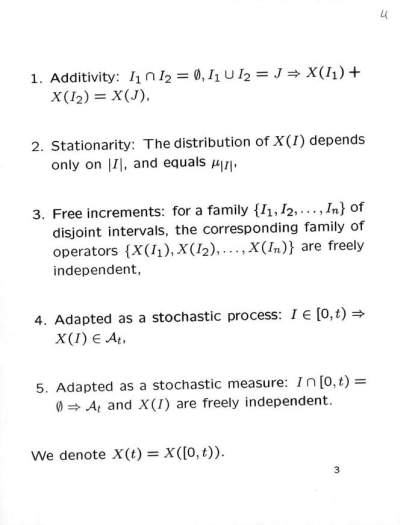 4

1. Additivity: $I_1 \cap I_2 = \emptyset, I_1 \cup I_2 = J \Rightarrow X(I_1) + X(I_2) = X(J)$.

2. Stationarity: The distribution of $X(I)$ depends only on $|I|$, and equals $\mu_{|I|}$.

3. Free increments: for a family $\{I_1, I_2, \ldots, I_n\}$ of disjoint intervals, the corresponding family of operators $\{X(I_1), X(I_2), \ldots, X(I_n)\}$ are freely independent,

4. Adapted as a stochastic process: $I \in [0,t) \Rightarrow X(I) \in \mathcal{A}_t$,

5. Adapted as a stochastic measure: $I \cap [0,t) = \emptyset \Rightarrow \mathcal{A}_t$ and $X(I)$ are freely independent.

We denote $X(t) = X([0,t))$.

3